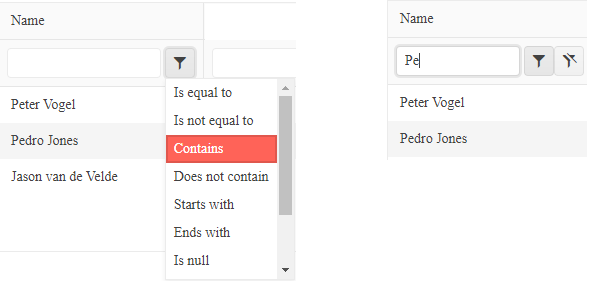 Name

Peter Vogel

Pedro Jones

Jason van de Velde

Is equal to

Is not equal to

Contains

Does not contain

Starts with

Ends with

Is null

Name

Pe

Peter Vogel

Pedro Jones